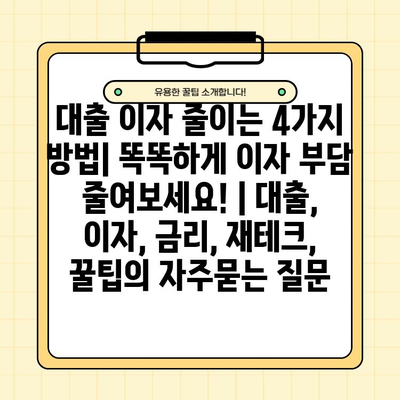 유용한 꿀팁 소개합니다!

대출 이자 줄이는 4가지 방법| 똑똑하게 이자 부담 줄여보세요! | 대출, 이자, 금리, 재테크, 꿀팁의 자주묻는 질문